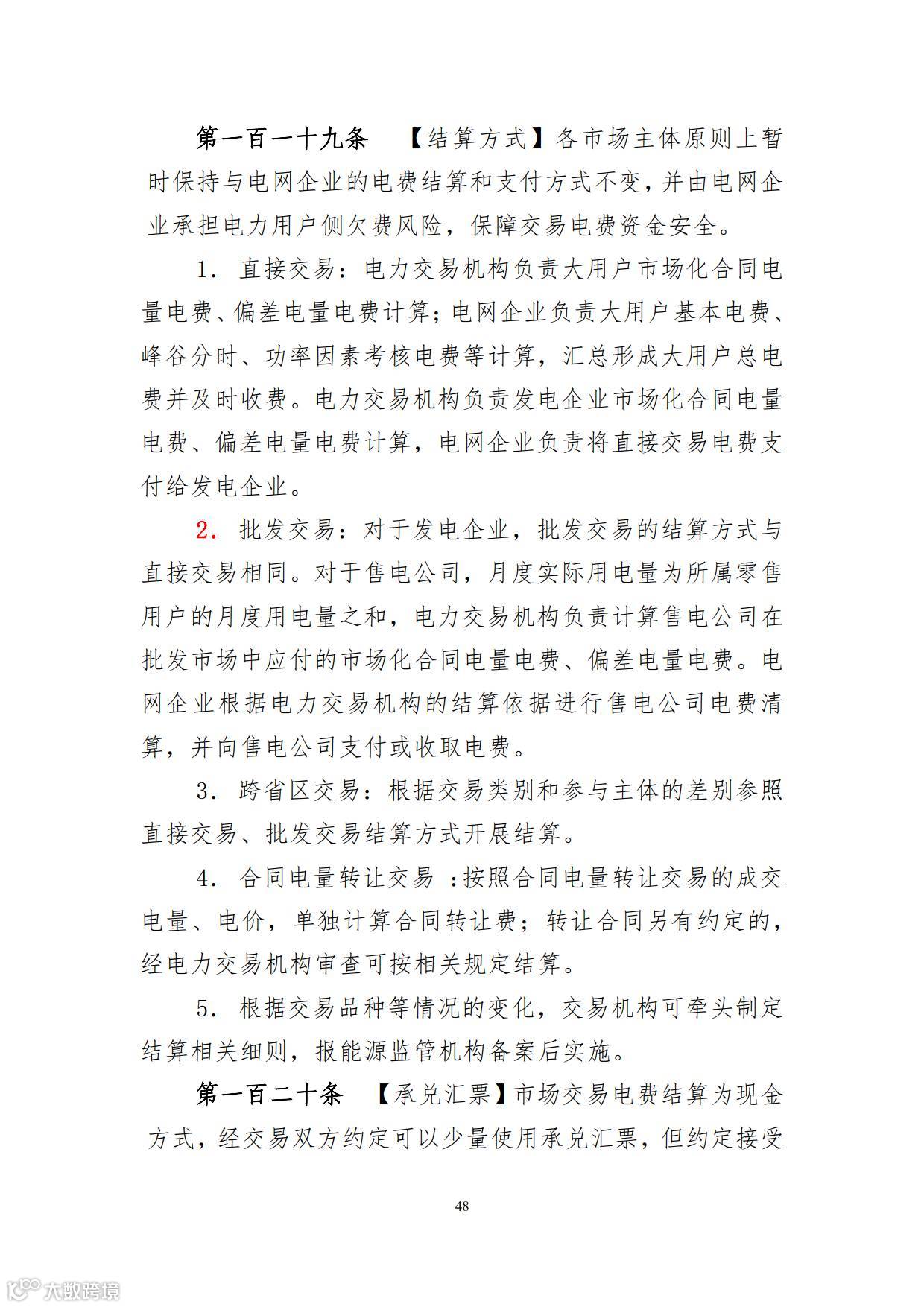 第一百一十九条　【结算方式】各市场主体原则上暂时保持与电网企业的电费结算和支付方式不变，并由电网企业承担电力用户侧欠费风险，保障交易电费资金安全。

1. 直接交易：电力交易机构负责大用户市场化合同电量电费、偏差电量电费计算；电网企业负责大用户基本电费、峰谷分时、功率因素考核电费等计算，汇总形成大用户总电费并及时收费。电力交易机构负责发电企业市场化合同电量电费、偏差电量电费计算，电网企业负责将直接交易电费支付给发电企业。

2. 批发交易：对于发电企业，批发交易的结算方式与直接交易相同。对于售电公司，月度实际用电量为所属零售用户的月度用电量之和，电力交易机构负责计算售电公司在批发市场中应付的市场化合同电量电费、偏差电量电费。电网企业根据电力交易机构的结算依据进行售电公司电费清算，并向售电公司支付或收取电费。

3. 跨省区交易：根据交易类别和参与主体的差别参照直接交易、批发交易结算方式开展结算。

4. 合同电量转让交易 ：按照合同电量转让交易的成交电量、电价，单独计算合同转让费；转让合同另有约定的，经电力交易机构审查可按相关规定结算。

5. 根据交易品种等情况的变化，交易机构可牵头制定结算相关细则，报能源监管机构备案后实施。

第一百二十条　【承兑汇票】市场交易电费结算为现金方式，经交易双方约定可以少量使用承兑汇票，但约定接受

48

大数跨境